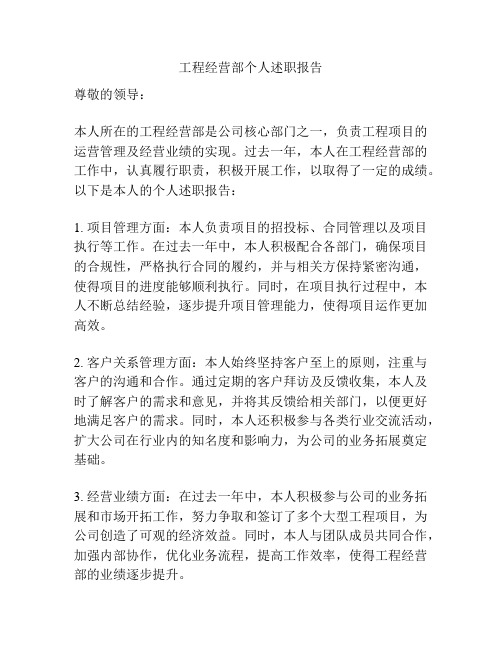 工程经营部个人述职报告

尊敬的领导：

本人所在的工程经营部是公司核心部门之一，负责工程项目的运营管理及经营业绩的实现。过去一年，本人在工程经营部的工作中，认真履行职责，积极开展工作，以取得了一定的成绩。以下是本人的个人述职报告：

1. 项目管理方面：本人负责项目的招投标、合同管理以及项目执行等工作。在过去一年中，本人积极配合各部门，确保项目的合规性，严格执行合同的履约，并与相关方保持紧密沟通，使得项目的进度能够顺利执行。同时，在项目执行过程中，本人不断总结经验，逐步提升项目管理能力，使得项目运作更加高效。

2. 客户关系管理方面：本人始终坚持客户至上的原则，注重与客户的沟通和合作。通过定期的客户拜访及反馈收集，本人及时了解客户的需求和意见，并将其反馈给相关部门，以便更好地满足客户的需求。同时，本人还积极参与各类行业交流活动，扩大公司在行业内的知名度和影响力，为公司的业务拓展奠定基础。

3. 经营业绩方面：在过去一年中，本人积极参与公司的业务拓展和市场开拓工作，努力争取和签订了多个大型工程项目，为公司创造了可观的经济效益。同时，本人与团队成员共同合作，加强内部协作，优化业务流程，提高工作效率，使得工程经营部的业绩逐步提升。